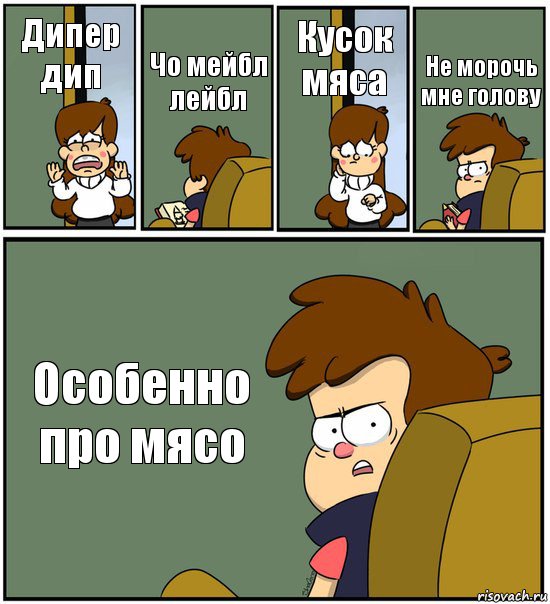 Дипер дип

Чо мейбл лейбл

Кусок мяса

Не морочь мне голову

Особенно про мясо

risovach.ru